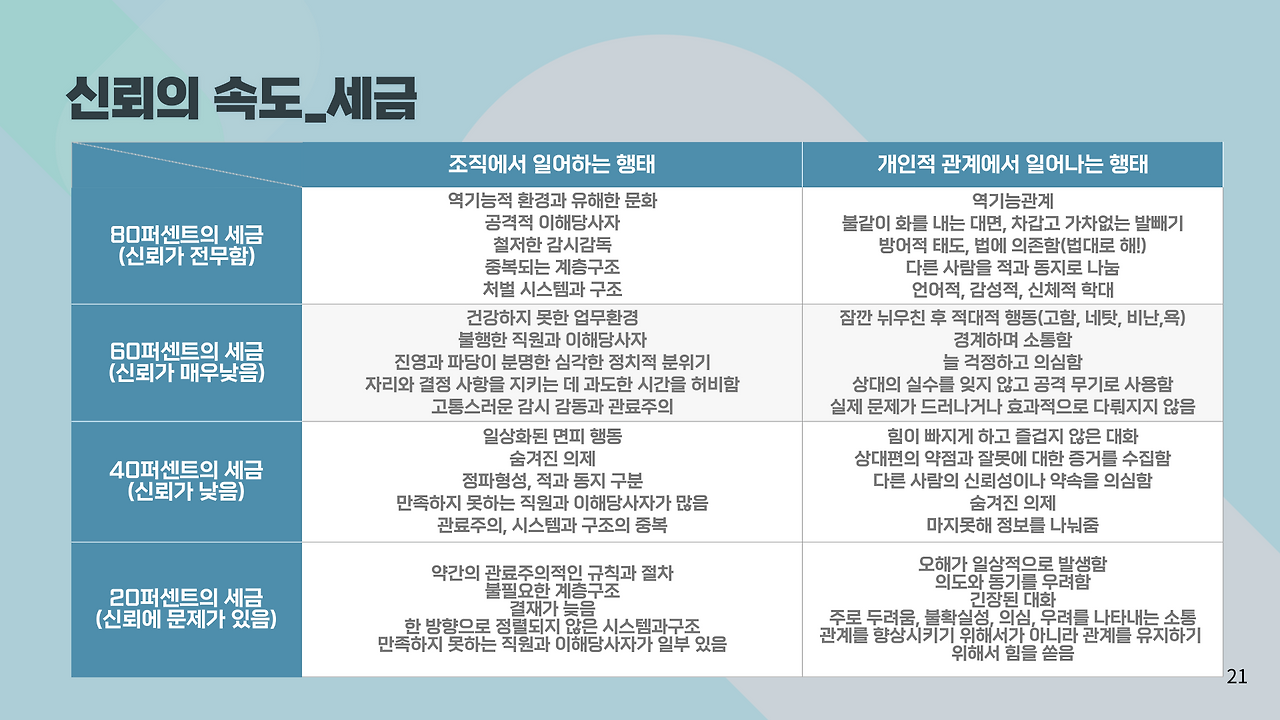 신뢰의 속도_세금

|  | 조직에서 일어하는 행태 | 개인적 관계에서 일어나는 행태 |
|---|---|---|
| 80퍼센트의 세금 (신뢰가 전무함) | 역기능적 환경과 유해한 문화 공격적 이해당사자 철저한 감시감독 중복되는 계층구조 처벌 시스템과 구조 | 역기능관계 불같이 화를 내는 대면, 차갑고 가차없는 발빼기 방어적 태도, 법에 의존함(법대로 해!) 다른 사람을 적과 동지로 나눔 언어적, 감성적, 신체적 학대 |
| 60퍼센트의 세금 (신뢰가 매우낮음) | 건강하지 못한 업무환경 불행한 직원과 이해당사자 진영과 파당이 분명한 심각한 정치적 분위기 자리와 결정 사항을 지키는 데 과도한 시간을 허비함 고통스러운 감시 감동과 관료주의 | 잠깐 뉘우친 후 적대적 행동(고함, 네탓, 비난,욕) 경계하며 소통함 늘 걱정하고 의심함 상대의 실수를 잊지 않고 공격 무기로 사용함 실제 문제가 드러나거나 효과적으로 다뤄지지 않음 |
| 40퍼센트의 세금 (신뢰가 낮음) | 일상화된 면피 행동 숨겨진 의제 정파형성, 적과 동지 구분 만족하지 못하는 직원과 이해당사자가 많음 관료주의, 시스템과 구조의 중복 | 힘이 빠지게 하고 즐겁지 않은 대화 상대편의 약점과 잘못에 대한 증거를 수집함 다른 사람의 신뢰성이나 약속을 의심함 숨겨진 의제 마지못해 정보를 나눠줌 |
| 20퍼센트의 세금 (신뢰에 문제가 있음) | 약간의 관료주의적인 규칙과 절차 불필요한 계층구조 결재가 늦음 한 방향으로 정렬되지 않은 시스템과구조 만족하지 못하는 직원과 이해당사자가 일부 있음 | 오해가 일상적으로 발생함 의도와 동기를 우려함 긴장된 대화 주로 두려움, 불확실성, 의심, 우려를 나타내는 소통 관계를 향상시키기 위해서가 아니라 관계를 유지하기 위해서 힘을 쏟음 |

21